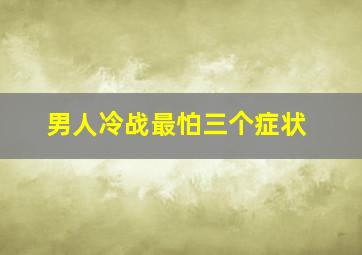 男人冷战最怕三个症状